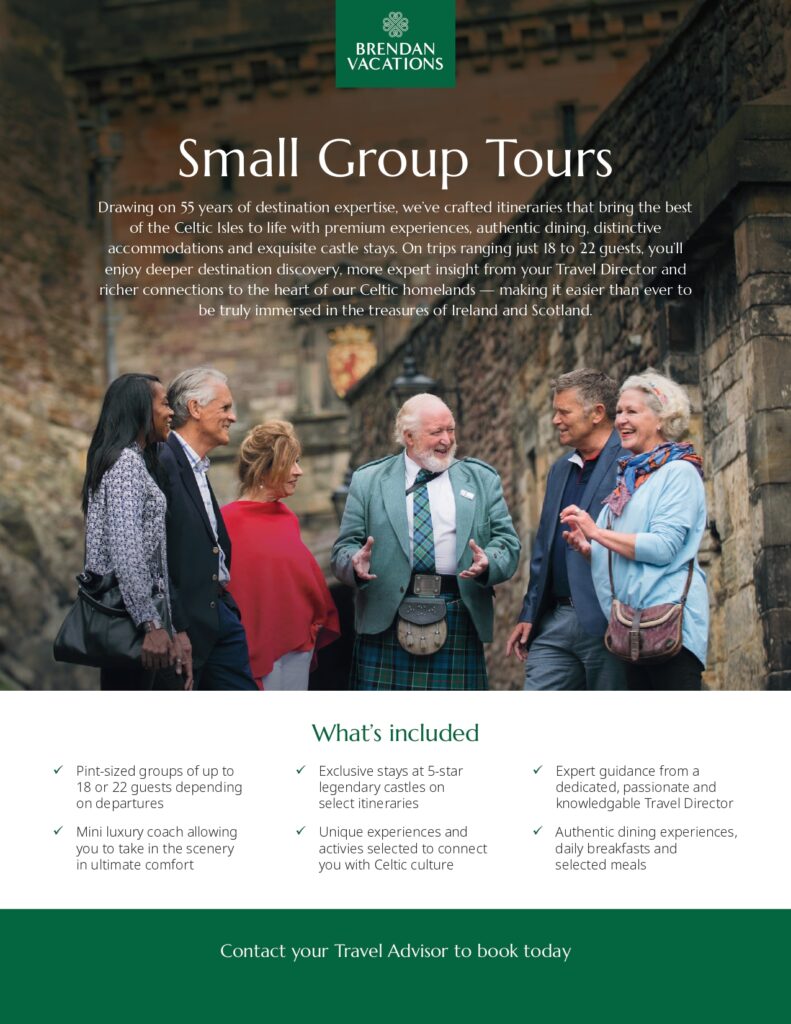 BRENDAN
VACATIONS

Small Group Tours

Drawing on 55 years of destination expertise, we've crafted itineraries that bring the best of the Celtic Isles to life with premium experiences, authentic dining, distinctive accommodations and exquisite castle stays. On trips ranging just 18 to 22 guests, you'll enjoy deeper destination discovery, more expert insight from your Travel Director and richer connections to the heart of our Celtic homelands — making it easier than ever to be truly immersed in the treasures of Ireland and Scotland.

What's included

✓ Pint-sized groups of up to 18 or 22 guests depending on departures

✓ Mini luxury coach allowing you to take in the scenery in ultimate comfort

✓ Exclusive stays at 5-star legendary castles on select itineraries

✓ Unique experiences and activies selected to connect you with Celtic culture

✓ Expert guidance from a dedicated, passionate and knowledgable Travel Director

✓ Authentic dining experiences, daily breakfasts and selected meals

Contact your Travel Advisor to book today